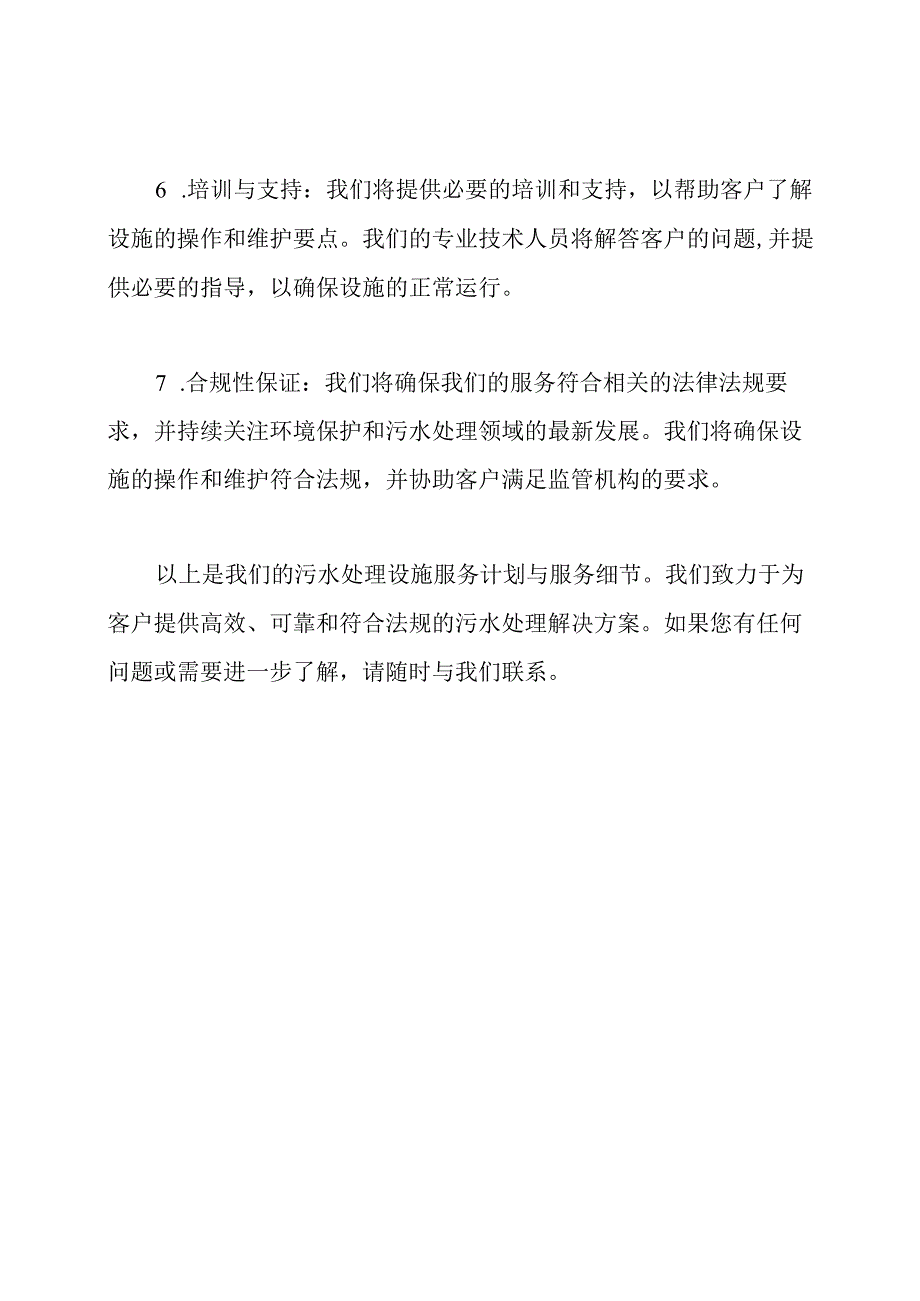 6 .培训与支持：我们将提供必要的培训和支持，以帮助客户了解设施的操作和维护要点。我们的专业技术人员将解答客户的问题,并提供必要的指导，以确保设施的正常运行。

7 .合规性保证：我们将确保我们的服务符合相关的法律法规要求，并持续关注环境保护和污水处理领域的最新发展。我们将确保设施的操作和维护符合法规，并协助客户满足监管机构的要求。

以上是我们的污水处理设施服务计划与服务细节。我们致力于为客户提供高效、可靠和符合法规的污水处理解决方案。如果您有任何问题或需要进一步了解，请随时与我们联系。